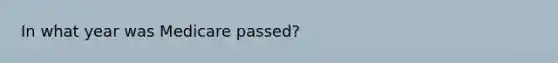 In what year was Medicare passed?